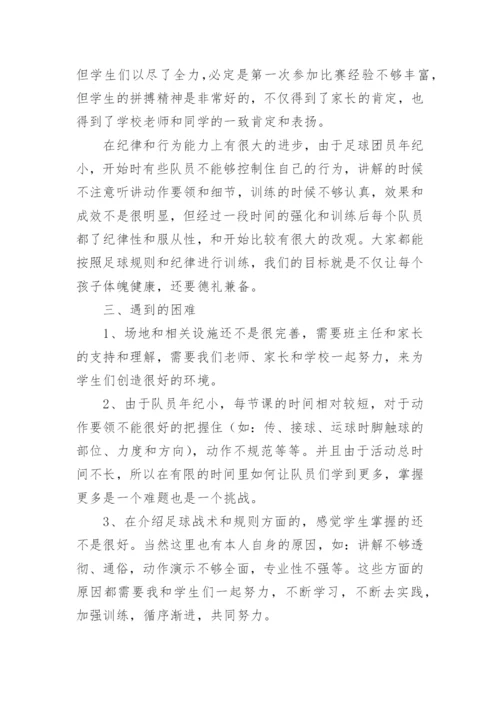 但学生们以尽了全力,必定是第一次参加比赛经验不够丰富,但学生的拼搏精神是非常好的,不仅得到了家长的肯定,也得到了学校老师和同学的一致肯定和表扬。

在纪律和行为能力上有很大的进步,由于足球团员年纪小,开始时有些队员不能够控制住自己的行为,讲解的时候不注意听讲动作要领和细节,训练的时候不够认真,效果和成效不是很明显,但经过一段时间的强化和训练后每个队员都了纪律性和服从性,和开始比较有很大的改观。大家都能按照足球规则和纪律进行训练,我们的目标就是不仅让每个孩子体魄健康,还要德礼兼备。

三、遇到的困难

1、场地和相关设施还不是很完善,需要班主任和家长的支持和理解,需要我们老师、家长和学校一起努力,来为学生们创造很好的环境。

2、由于队员年纪小,每节课的时间相对较短,对于动作要领不能很好的把握住(如:传、接球、运球时脚触球的部位、力度和方向),动作不规范等等。并且由于活动总时间不长,所以在有限的时间里如何让队员们学到更多,掌握更多是一个难题也是一个挑战。

3、在介绍足球战术和规则方面的,感觉学生掌握的还不是很好。当然这里也有本人自身的原因,如:讲解不够透彻、通俗,动作演示不够全面,专业性不强等。这些方面的原因都需要我和学生们一起努力,不断学习,不断去实践,加强训练,循序渐进,共同努力。